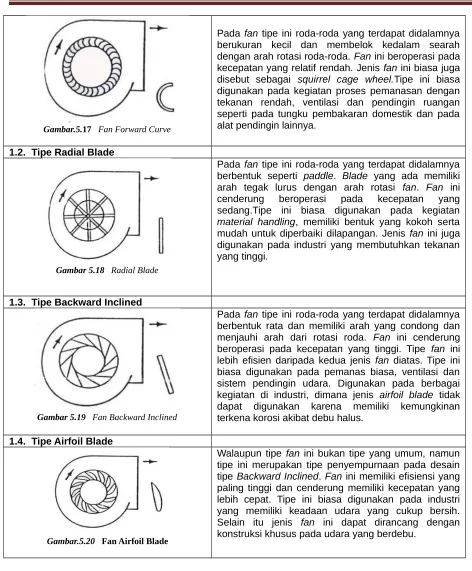 | Gambar.5.17 Fan Forward Curve | Pada fan tipe ini roda-roda yang terdapat didalamnya berukuran kecil dan membelok kedalam searah dengan arah rotasi roda-roda. Fan ini beroperasi pada kecepatan yang relatif rendah. Jenis fan ini biasa juga disebut sebagai squirrel cage wheel.Tipe ini biasa digunakan pada kegiatan proses pemanasan dengan tekanan rendah, ventilasi dan pendingin ruangan seperti pada tungku pembakaran domestik dan pada alat pendingin lainnya. |
|---|---|
| 1.2. Tipe Radial Blade | |
| Gambar 5.18 Radial Blade | Pada fan tipe ini roda-roda yang terdapat didalamnya berbentuk seperti paddle. Blade yang ada memiliki arah tegak lurus dengan arah rotasi fan. Fan ini cenderung beroperasi pada kecepatan yang sedang.Tipe ini biasa digunakan pada kegiatan material handling, memiliki bentuk yang kokoh serta mudah untuk diperbaiki dilapangan. Jenis fan ini juga digunakan pada industri yang membutuhkan tekanan yang tinggi. |
| 1.3. Tipe Backward Inclined | |
| Gambar 5.19 Fan Backward Inclined | Pada fan tipe ini roda-roda yang terdapat didalamnya berbentuk rata dan memiliki arah yang condong dan menjauhi arah dari rotasi roda. Fan ini cenderung beroperasi pada kecepatan yang tinggi. Tipe fan ini lebih efisien daripada kedua jenis fan diatas. Tipe ini biasa digunakan pada pemanas biasa, ventilasi dan sistem pendingin udara. Digunakan pada berbagai kegiatan di industri, dimana jenis airfoil blade tidak dapat digunakan karena memiliki kemungkinan terkena korosi akibat debu halus. |
| 1.4. Tipe Airfoil Blade | |
| Gambar.5.20 Fan Airfoil Blade | Walaupun tipe fan ini bukan tipe yang umum, namun tipe ini merupakan tipe penyempurnaan pada desain tipe Backward Inclined. Fan ini memiliki efisiensi yang paling tinggi dan cenderung memiliki kecepatan yang lebih cepat. Tipe ini biasa digunakan pada industri yang memiliki keadaan udara yang cukup bersih. Selain itu jenis fan ini dapat dirancang dengan konstruksi khusus pada udara yang berdebu. |